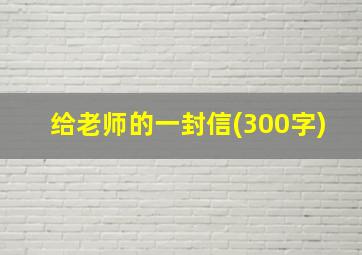 给老师的一封信(300字)